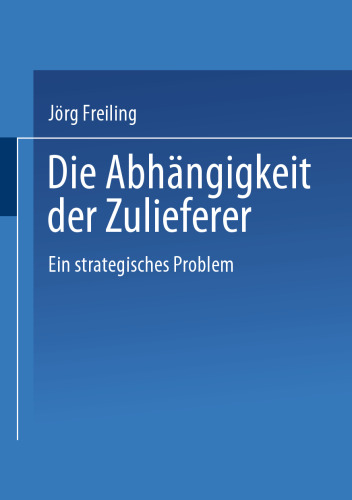 Jörg Freiling

Die Abhängigkeit der Zulieferer

Ein strategisches Problem